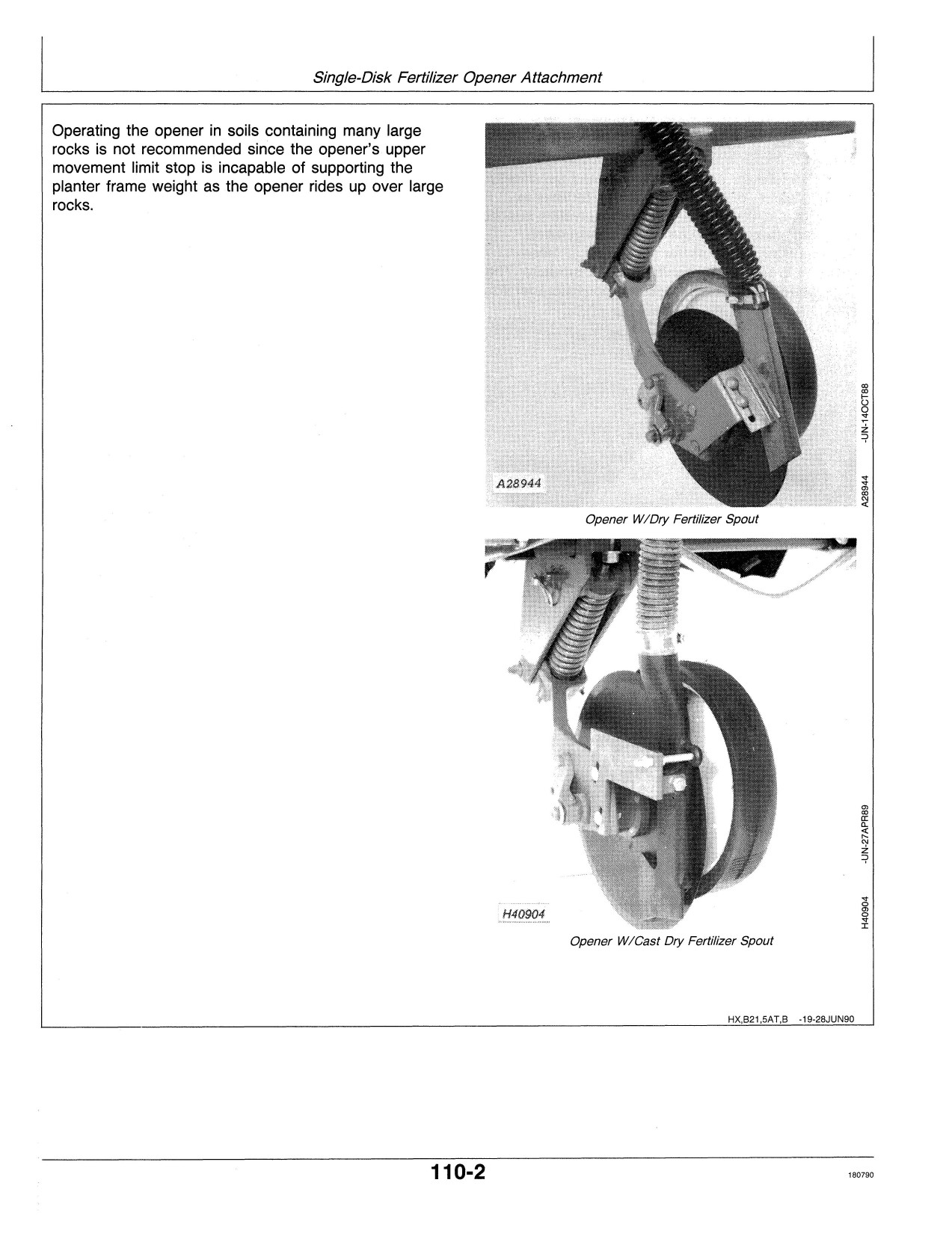 Single-Disk Fertilizer Opener Attachment

Operating the opener in soils containing many large rocks is not recommended since the opener's upper movement limit stop is incapable of supporting the planter frame weight as the opener rides up over large rocks.

A28944

A28944 -UN-14OCT88

Opener W/Dry Fertilizer Spout

H40904

H40904 -UN-27APR89

Opener W/Cast Dry Fertilizer Spout

HX,B21,5AT,B -19-28JUN90

110-2

180790